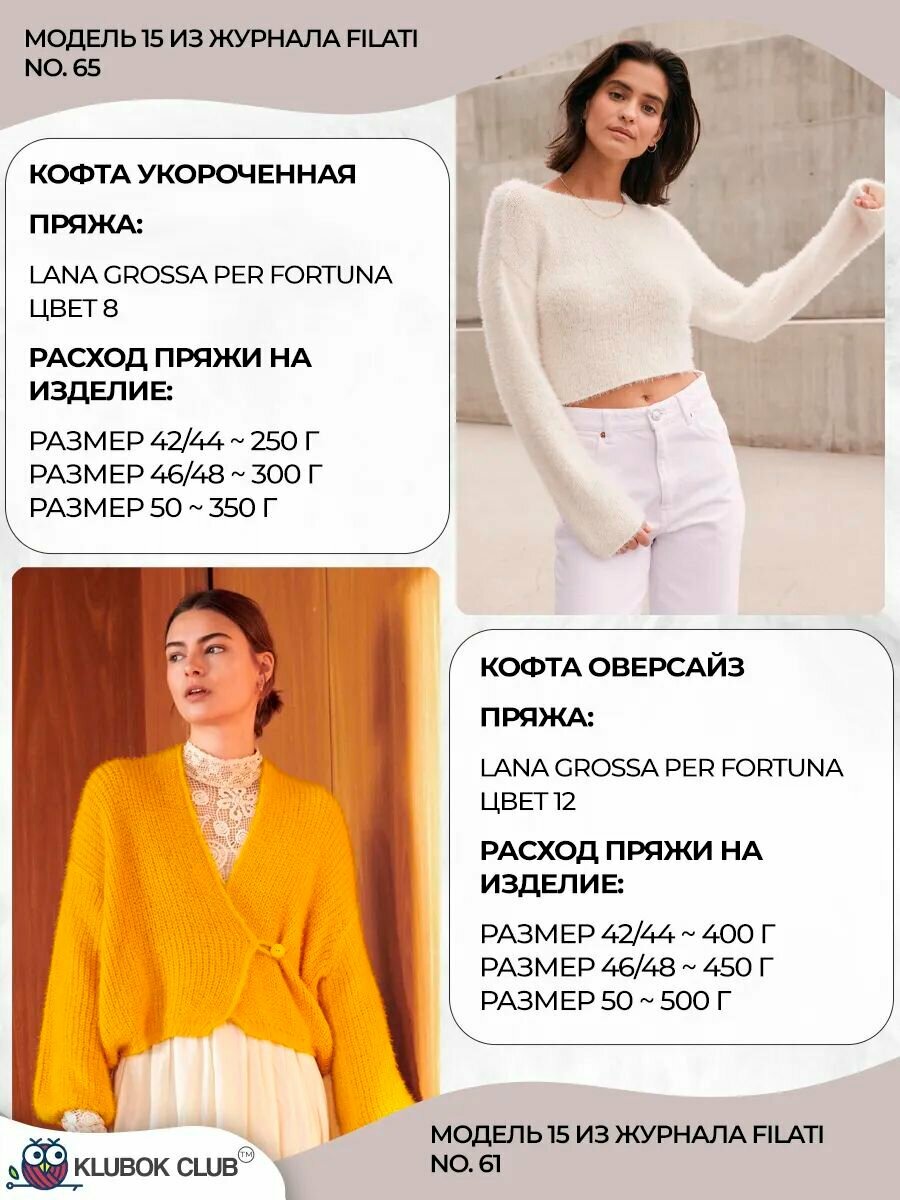 МОДЕЛЬ 15 ИЗ ЖУРНАЛА FILATI NO. 65

КОФТА УКОРОЧЕННАЯ

ПРЯЖА:

LANA GROSSA PER FORTUNA ЦВЕТ 8

РАСХОД ПРЯЖИ НА ИЗДЕЛИЕ:

РАЗМЕР 42/44 ~ 250 Г
РАЗМЕР 46/48 ~ 300 Г
РАЗМЕР 50 ~ 350 Г

КОФТА ОВЕРСАЙЗ

ПРЯЖА:

LANA GROSSA PER FORTUNA ЦВЕТ 12

РАСХОД ПРЯЖИ НА ИЗДЕЛИЕ:

РАЗМЕР 42/44 ~ 400 Г
РАЗМЕР 46/48 ~ 450 Г
РАЗМЕР 50 ~ 500 Г

KLUBOK CLUB™

МОДЕЛЬ 15 ИЗ ЖУРНАЛА FILATI NO. 61